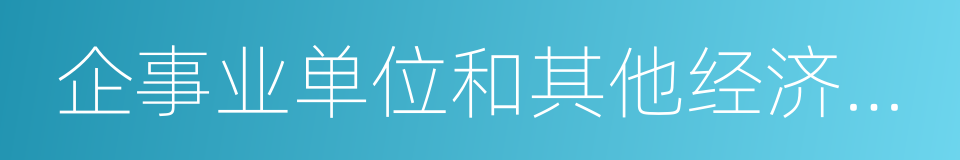 企事业单位和其他经济...